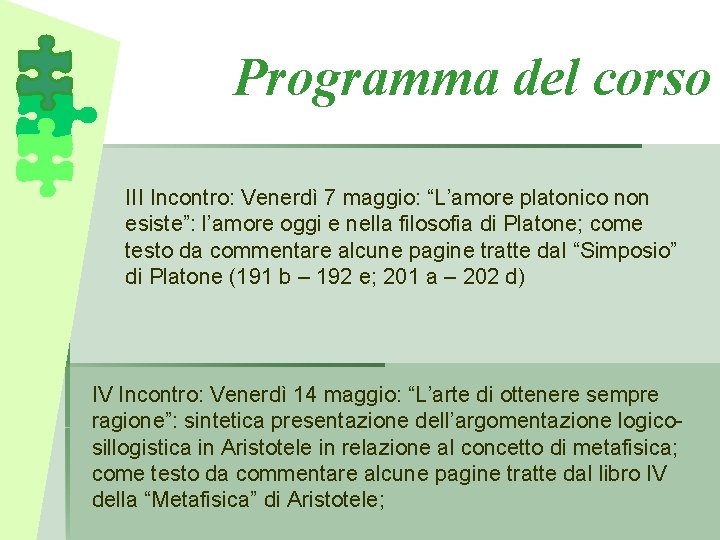 Programma del corso

III Incontro: Venerdì 7 maggio: “L’amore platonico non esiste”: l’amore oggi e nella filosofia di Platone; come testo da commentare alcune pagine tratte dal “Simposio” di Platone (191 b – 192 e; 201 a – 202 d)

IV Incontro: Venerdì 14 maggio: “L’arte di ottenere sempre ragione”: sintetica presentazione dell’argomentazione logico-sillogistica in Aristotele in relazione al concetto di metafisica; come testo da commentare alcune pagine tratte dal libro IV della “Metafisica” di Aristotele;